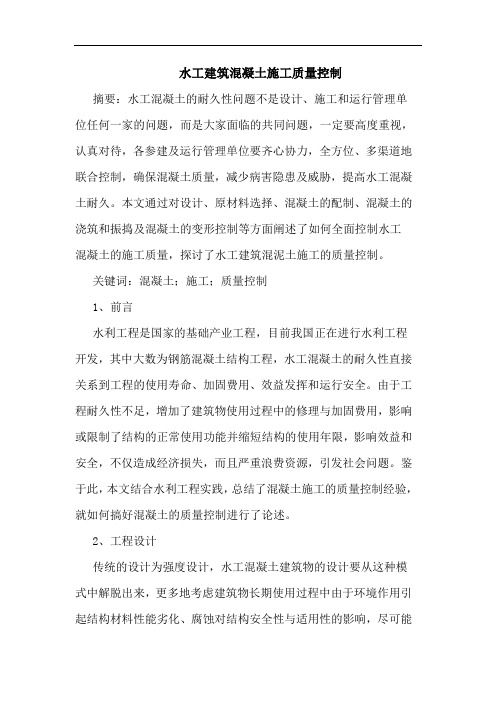 水工建筑混凝土施工质量控制

摘要：水工混凝土的耐久性问题不是设计、施工和运行管理单位任何一家的问题，而是大家面临的共同问题，一定要高度重视，认真对待，各参建及运行管理单位要齐心协力，全方位、多渠道地联合控制，确保混凝土质量，减少病害隐患及威胁，提高水工混凝土耐久。本文通过对设计、原材料选择、混凝土的配制、混凝土的浇筑和振捣及混凝土的变形控制等方面阐述了如何全面控制水工混凝土的施工质量，探讨了水工建筑混泥土施工的质量控制。

关键词：混凝土；施工；质量控制

1、前言

水利工程是国家的基础产业工程，目前我国正在进行水利工程开发，其中大数为钢筋混凝土结构工程，水工混凝土的耐久性直接关系到工程的使用寿命、加固费用、效益发挥和运行安全。由于工程耐久性不足，增加了建筑物使用过程中的修理与加固费用，影响或限制了结构的正常使用功能并缩短结构的使用年限，影响效益和安全，不仅造成经济损失，而且严重浪费资源，引发社会问题。鉴于此，本文结合水利工程实践，总结了混凝土施工的质量控制经验，就如何搞好混凝土的质量控制进行了论述。

2、工程设计

传统的设计为强度设计，水工混凝土建筑物的设计要从这种模式中解脱出来，更多地考虑建筑物长期使用过程中由于环境作用引起结构材料性能劣化、腐蚀对结构安全性与适用性的影响，尽可能